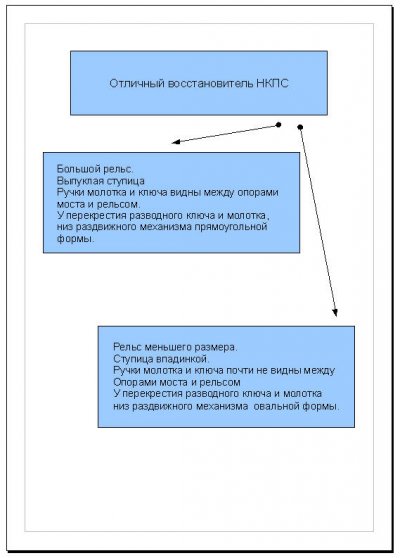 Отличный восстановитель НКПС

Большой рельс.
Выпуклая ступица
Ручки молотка и ключа видны между опорами моста и рельсом.
У перекрестия разводного ключа и молотка, низ раздвижного механизма прямоугольной формы.

Рельс меньшего размера.
Ступица впадинкой.
Ручки молотка и ключа почти не видны между Опорами моста и рельсом
У перекрестия разводного ключа и молотка низ раздвижного механизма овальной формы.